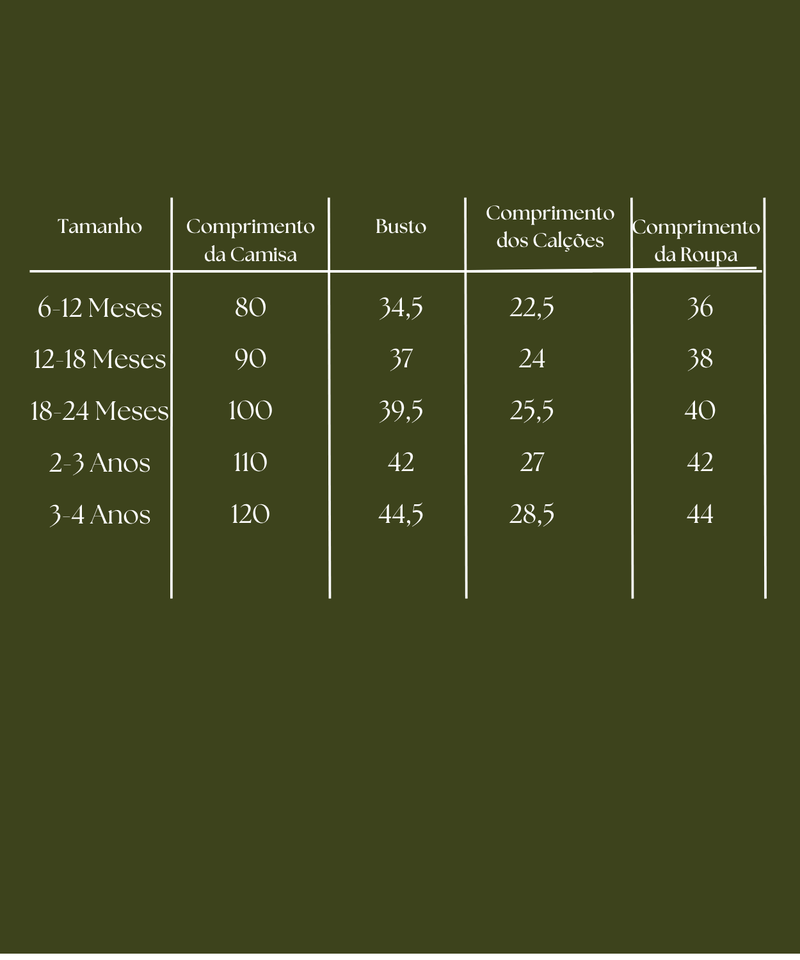 | Tamanho | Comprimento da Camisa | Busto | Comprimento dos Calções | Comprimento da Roupa |
|---|---|---|---|---|
| 6-12 Meses | 80 | 34,5 | 22,5 | 36 |
| 12-18 Meses | 90 | 37 | 24 | 38 |
| 18-24 Meses | 100 | 39,5 | 25,5 | 40 |
| 2-3 Anos | 110 | 42 | 27 | 42 |
| 3-4 Anos | 120 | 44,5 | 28,5 | 44 |